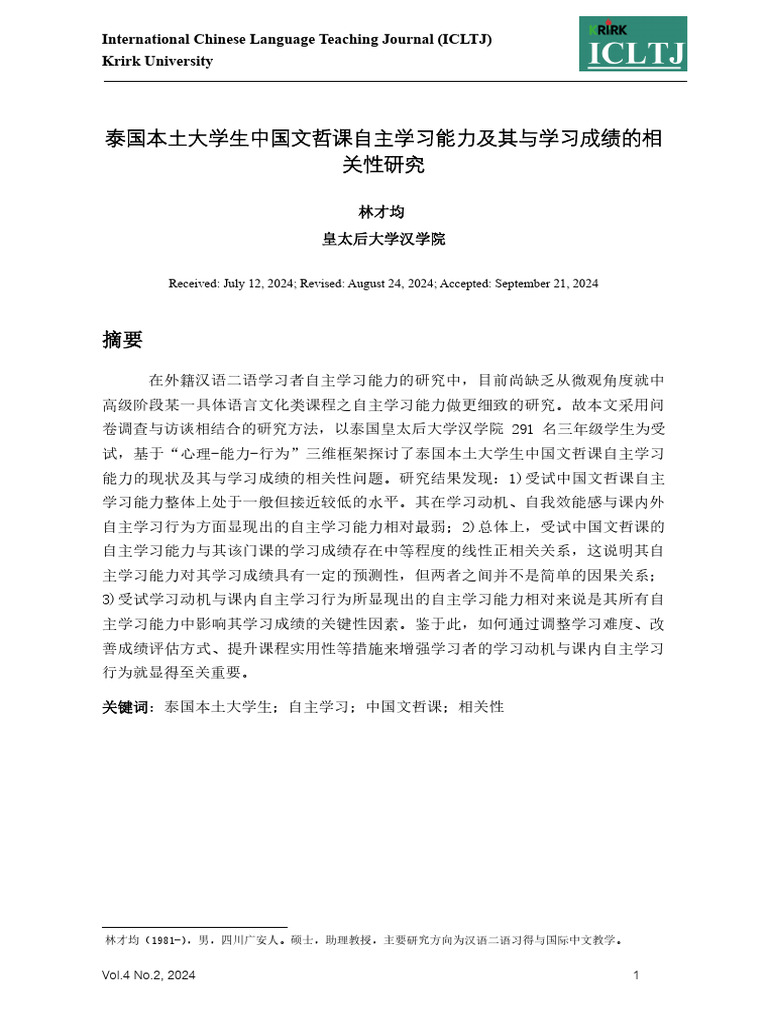 International Chinese Language Teaching Journal (ICLTJ)
Krirk University

KRIRK
ICLTJ

泰国本土大学生中国文哲课自主学习能力及其与学习成绩的相关性研究

林才均
皇太后大学汉学院

Received: July 12, 2024; Revised: August 24, 2024; Accepted: September 21, 2024

摘要

在外籍汉语二语学习者自主学习能力的研究中，目前尚缺乏从微观角度就中高级阶段某一具体语言文化类课程之自主学习能力做更细致的研究。故本文采用问卷调查与访谈相结合的研究方法，以泰国皇太后大学汉学院 291 名三年级学生为受试，基于“心理-能力-行为”三维框架探讨了泰国本土大学生中国文哲课自主学习能力的现状及其与学习成绩的相关性问题。研究结果发现：1)受试中国文哲课自主学习能力整体上处于一般但接近较低的水平。其在学习动机、自我效能感与课内外自主学习行为方面显现出的自主学习能力相对最弱；2)总体上，受试中国文哲课的自主学习能力与其该门课的学习成绩存在中等程度的线性正相关关系，这说明其自主学习能力对其学习成绩具有一定的预测性，但两者之间并不是简单的因果关系；3)受试学习动机与课内自主学习行为所显现出的自主学习能力相对来说是其所有自主学习能力中影响其学习成绩的关键性因素。鉴于此，如何通过调整学习难度、改善成绩评估方式、提升课程实用性等措施来增强学习者的学习动机与课内自主学习行为就显得至关重要。

关键词：泰国本土大学生；自主学习；中国文哲课；相关性

林才均（1981-），男，四川广安人。硕士，助理教授，主要研究方向为汉语二语习得与国际中文教学。

Vol.4 No.2, 2024
1